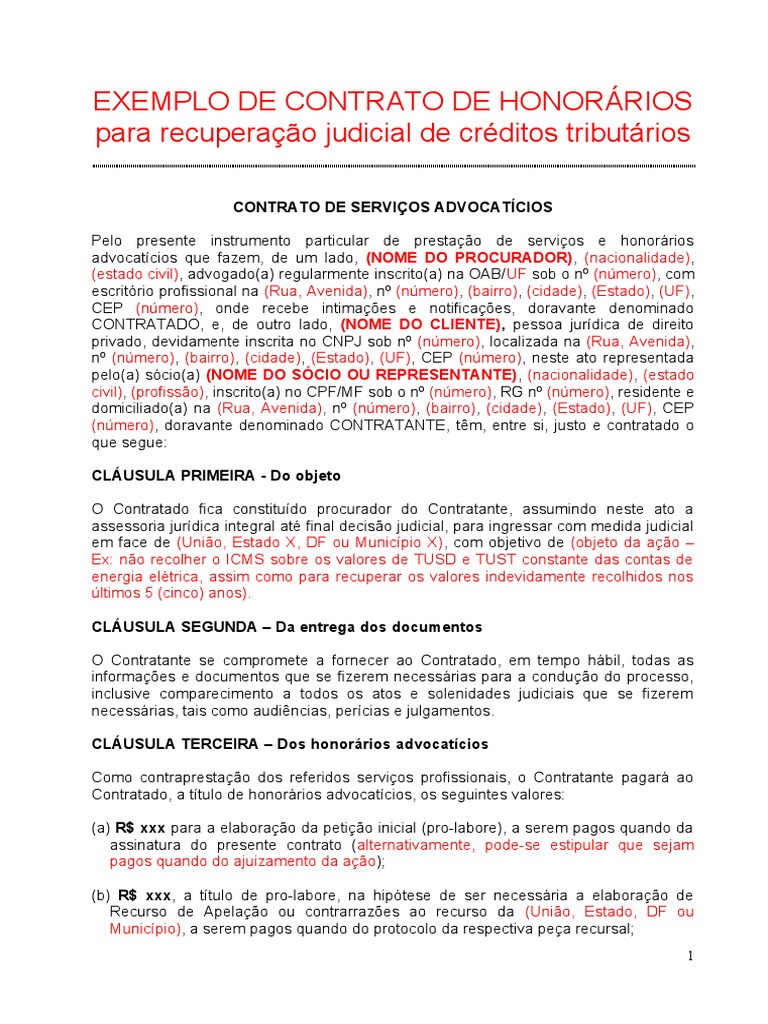 EXEMPLO DE CONTRATO DE HONORÁRIOS
para recuperação judicial de créditos tributários

CONTRATO DE SERVIÇOS ADVOCATÍCIOS

Pelo presente instrumento particular de prestação de serviços e honorários advocatícios que fazem, de um lado, (NOME DO PROCURADOR), (nacionalidade), (estado civil), advogado(a) regularmente inscrito(a) na OAB/UF sob o nº (número), com escritório profissional na (Rua, Avenida), nº (número), (bairro), (cidade), (Estado), (UF), CEP (número), onde recebe intimações e notificações, doravante denominado CONTRATADO, e, de outro lado, (NOME DO CLIENTE), pessoa jurídica de direito privado, devidamente inscrita no CNPJ sob nº (número), localizada na (Rua, Avenida), nº (número), (bairro), (cidade), (Estado), (UF), CEP (número), neste ato representada pelo(a) sócio(a) (NOME DO SÓCIO OU REPRESENTANTE), (nacionalidade), (estado civil), (profissão), inscrito(a) no CPF/MF sob o nº (número), RG nº (número), residente e domiciliado(a) na (Rua, Avenida), nº (número), (bairro), (cidade), (Estado), (UF), CEP (número), doravante denominado CONTRATANTE, têm, entre si, justo e contratado o que segue:

CLÁUSULA PRIMEIRA - Do objeto

O Contratado fica constituído procurador do Contratante, assumindo neste ato a assessoria jurídica integral até final decisão judicial, para ingressar com medida judicial em face de (União, Estado X, DF ou Município X), com objetivo de (objeto da ação – Ex: não recolher o ICMS sobre os valores de TUSD e TUST constante das contas de energia elétrica, assim como para recuperar os valores indevidamente recolhidos nos últimos 5 (cinco) anos).

CLÁUSULA SEGUNDA – Da entrega dos documentos

O Contratante se compromete a fornecer ao Contratado, em tempo hábil, todas as informações e documentos que se fizerem necessárias para a condução do processo, inclusive comparecimento a todos os atos e solenidades judiciais que se fizerem necessárias, tais como audiências, perícias e julgamentos.

CLÁUSULA TERCEIRA – Dos honorários advocatícios

Como contraprestação dos referidos serviços profissionais, o Contratante pagará ao Contratado, a título de honorários advocatícios, os seguintes valores:

(a) R$ xxx para a elaboração da petição inicial (pro-labore), a serem pagos quando da assinatura do presente contrato (alternativamente, pode-se estipular que sejam pagos quando do ajuizamento da ação);

(b) R$ xxx, a título de pro-labore, na hipótese de ser necessária a elaboração de Recurso de Apelação ou contrarrazões ao recurso da (União, Estado, DF ou Município), a serem pagos quando do protocolo da respectiva peça recursal;

1